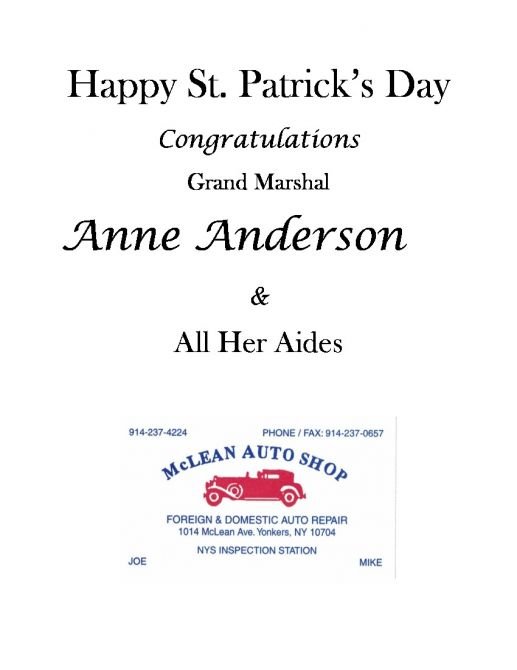 Happy St. Patrick's Day

Congratulations

Grand Marshal

Anne Anderson

&

All Her Aides

914-237-4224 PHONE / FAX: 914-237-0657

McLEAN AUTO SHOP

FOREIGN & DOMESTIC AUTO REPAIR
1014 McLean Ave. Yonkers, NY 10704

NYS INSPECTION STATION

JOE MIKE